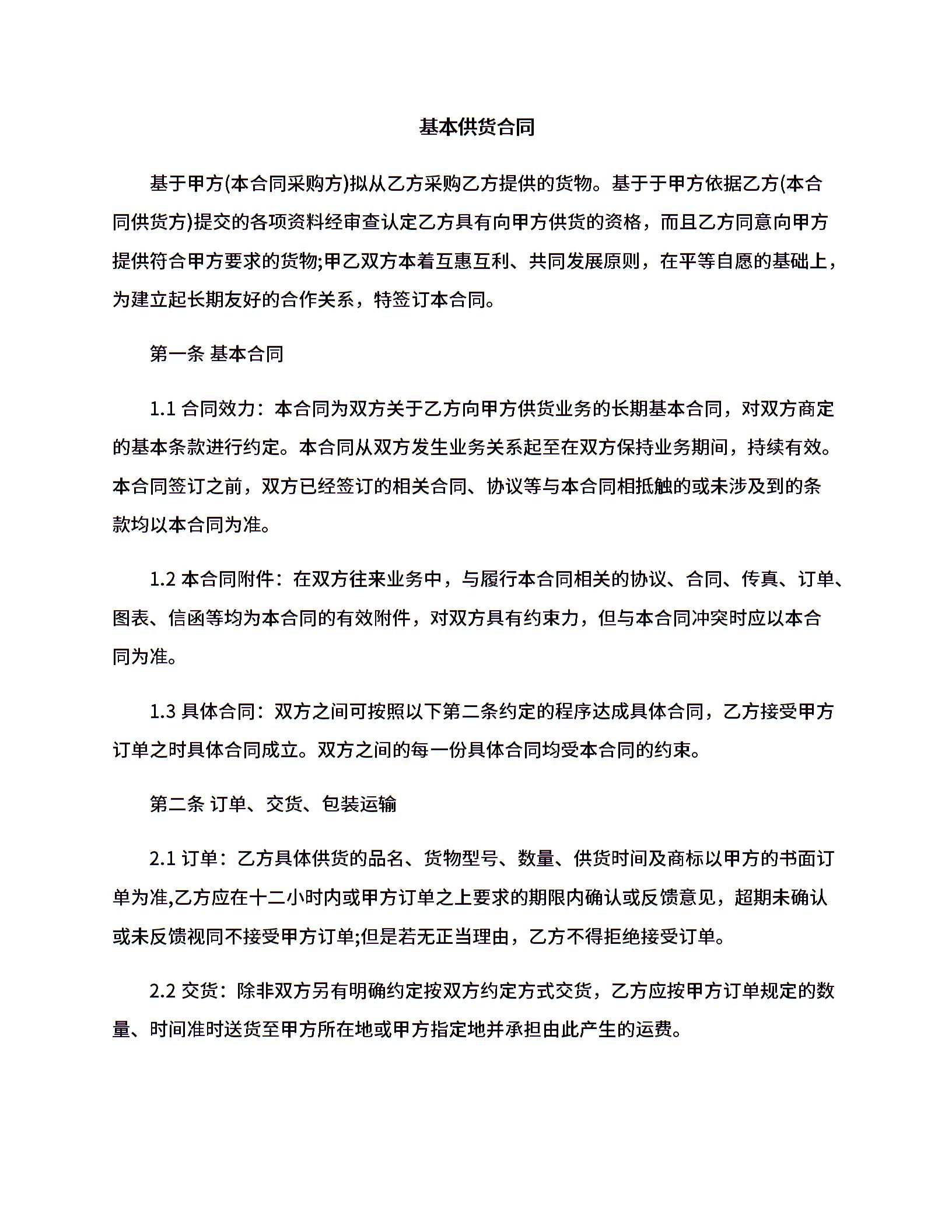 基本供货合同

基于甲方(本合同采购方)拟从乙方采购乙方提供的货物。基于于甲方依据乙方(本合同供货方)提交的各项资料经审查认定乙方具有向甲方供货的资格，而且乙方同意向甲方提供符合甲方要求的货物;甲乙双方本着互惠互利、共同发展原则，在平等自愿的基础上，为建立起长期友好的合作关系，特签订本合同。

第一条 基本合同

1.1 合同效力：本合同为双方关于乙方向甲方供货业务的长期基本合同，对双方商定的基本条款进行约定。本合同从双方发生业务关系起至在双方保持业务期间，持续有效。本合同签订之前，双方已经签订的相关合同、协议等与本合同相抵触的或未涉及到的条款均以本合同为准。

1.2 本合同附件：在双方往来业务中，与履行本合同相关的协议、合同、传真、订单、图表、信函等均为本合同的有效附件，对双方具有约束力，但与本合同冲突时应以本合同为准。

1.3 具体合同：双方之间可按照以下第二条约定的程序达成具体合同，乙方接受甲方订单之时具体合同成立。双方之间的每一份具体合同均受本合同的约束。

第二条 订单、交货、包装运输

2.1 订单：乙方具体供货的品名、货物型号、数量、供货时间及商标以甲方的书面订单为准,乙方应在十二小时内或甲方订单之上要求的期限内确认或反馈意见，超期未确认或未反馈视同不接受甲方订单;但是若无正当理由，乙方不得拒绝接受订单。

2.2 交货：除非双方另有明确约定按双方约定方式交货，乙方应按甲方订单规定的数量、时间准时送货至甲方所在地或甲方指定地并承担由此产生的运费。